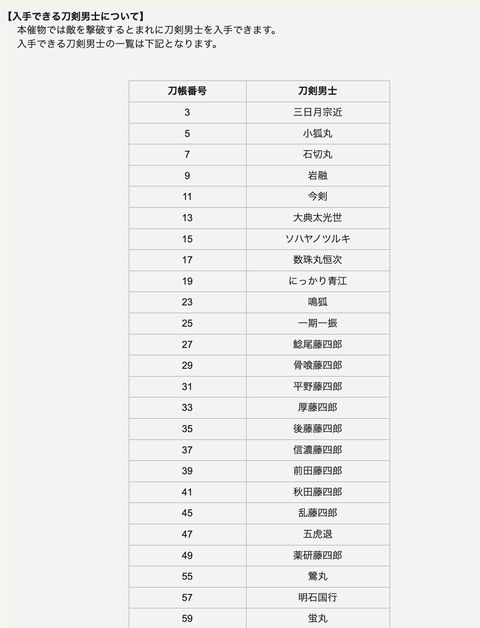 【入手できる刀剣男士について】
本催物では敵を撃破するとまれに刀剣男士を入手できます。
入手できる刀剣男士の一覧は下記となります。

| 刀帳番号 | 刀剣男士 |
|---|---|
| 3 | 三日月宗近 |
| 5 | 小狐丸 |
| 7 | 石切丸 |
| 9 | 岩融 |
| 11 | 今剣 |
| 13 | 大典太光世 |
| 15 | ソハヤノツルキ |
| 17 | 数珠丸恒次 |
| 19 | にっかり青江 |
| 23 | 鳴狐 |
| 25 | 一期一振 |
| 27 | 鯰尾藤四郎 |
| 29 | 骨喰藤四郎 |
| 31 | 平野藤四郎 |
| 33 | 厚藤四郎 |
| 35 | 後藤藤四郎 |
| 37 | 信濃藤四郎 |
| 39 | 前田藤四郎 |
| 41 | 秋田藤四郎 |
| 45 | 乱藤四郎 |
| 47 | 五虎退 |
| 49 | 薬研藤四郎 |
| 55 | 鶯丸 |
| 57 | 明石国行 |
| 59 | 蛍丸 |